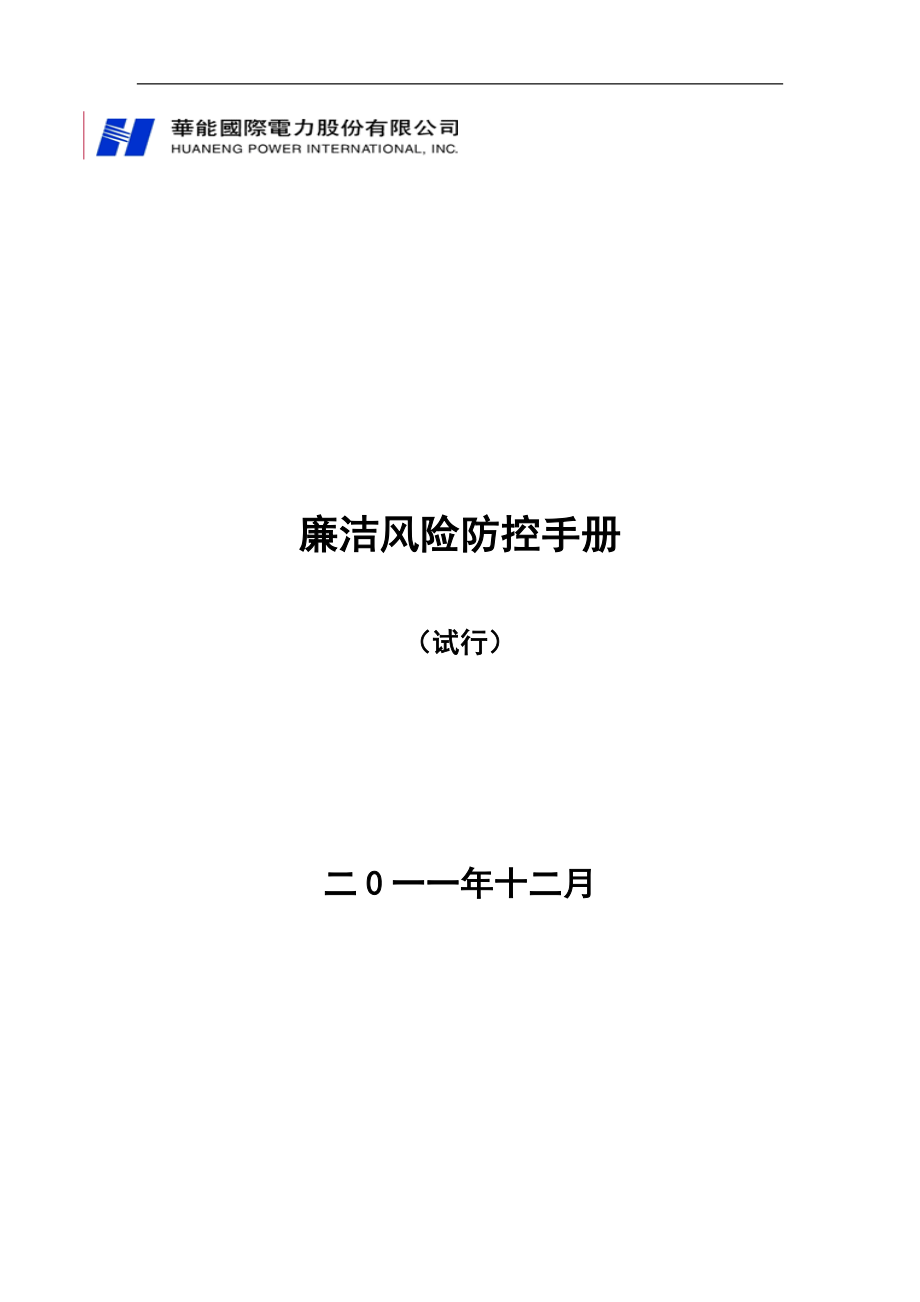 華能國際電力股份有限公司
HUANENG POWER INTERNATIONAL, INC.

廉洁风险防控手册

（试行）

二０一一年十二月